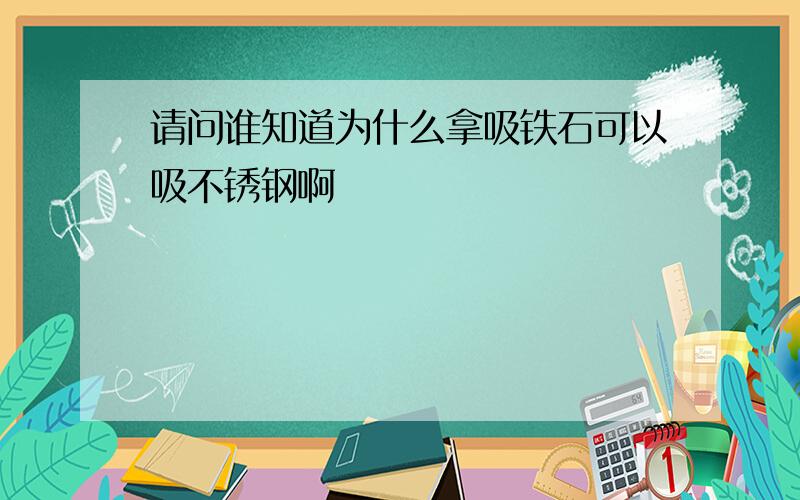 请问谁知道为什么拿吸铁石可以吸不锈钢啊